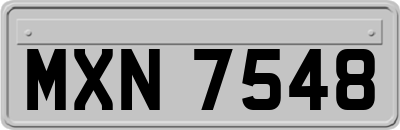 MXN 7548